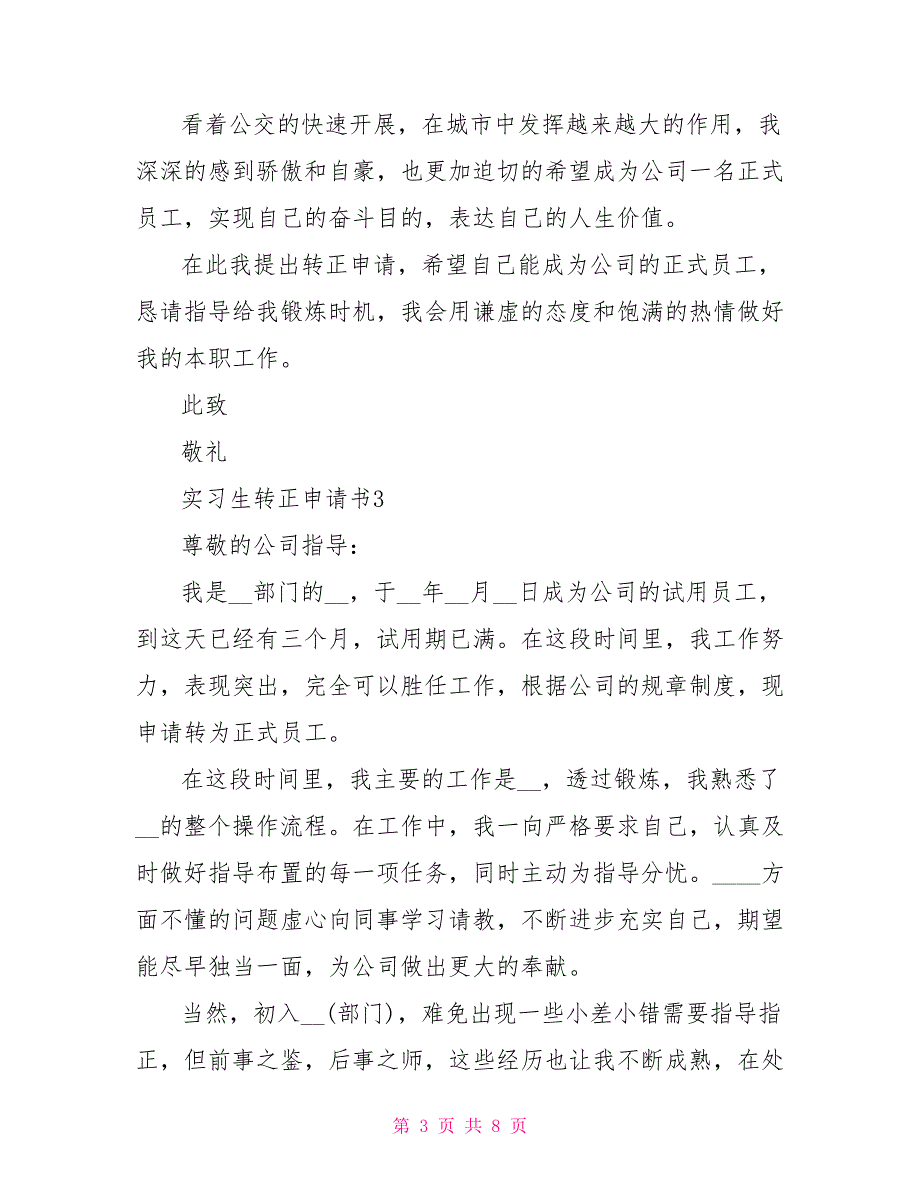 看着公交的快速开展，在城市中发挥越来越大的作用，我深深的感到骄傲和自豪，也更加迫切的希望成为公司一名正式员工，实现自己的奋斗目的，表达自己的人生价值。

在此我提出转正申请，希望自己能成为公司的正式员工，恳请指导给我锻炼时机，我会用谦虚的态度和饱满的热情做好我的本职工作。

此致

敬礼

实习生转正申请书3

尊敬的公司指导：

我是__部门的__，于__年__月__日成为公司的试用员工，到这天已经有三个月，试用期已满。在这段时间里，我工作努力，表现突出，完全可以胜任工作，根据公司的规章制度，现申请转为正式员工。

在这段时间里，我主要的工作是__，透过锻炼，我熟悉了__的整个操作流程。在工作中，我一向严格要求自己，认真及时做好指导布置的每一项任务，同时主动为指导分忧。____方面不懂的问题虚心向同事学习请教，不断进步充实自己，期望能尽早独当一面，为公司做出更大的奉献。

当然，初入__(部门)，难免出现一些小差小错需要指导指正，但前事之鉴，后事之师，这些经历也让我不断成熟，在处

第 3 页 共 8 页